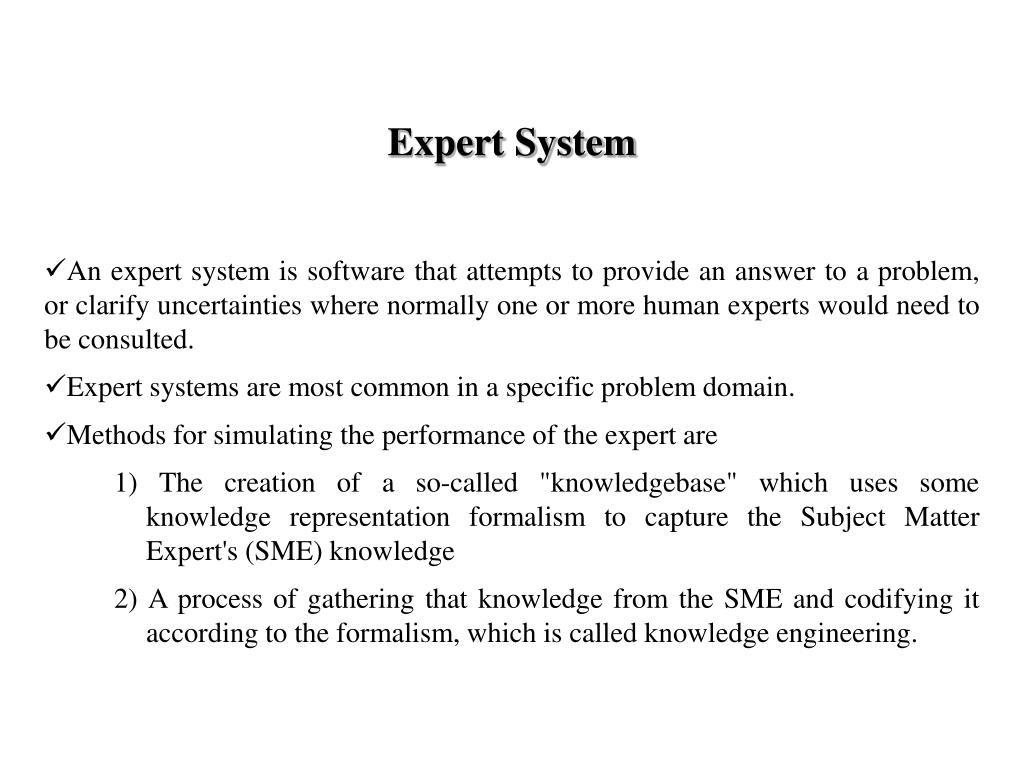 Expert System

✓An expert system is software that attempts to provide an answer to a problem, or clarify uncertainties where normally one or more human experts would need to be consulted.

✓Expert systems are most common in a specific problem domain.

✓Methods for simulating the performance of the expert are

1) The creation of a so-called "knowledgebase" which uses some knowledge representation formalism to capture the Subject Matter Expert's (SME) knowledge

2) A process of gathering that knowledge from the SME and codifying it according to the formalism, which is called knowledge engineering.